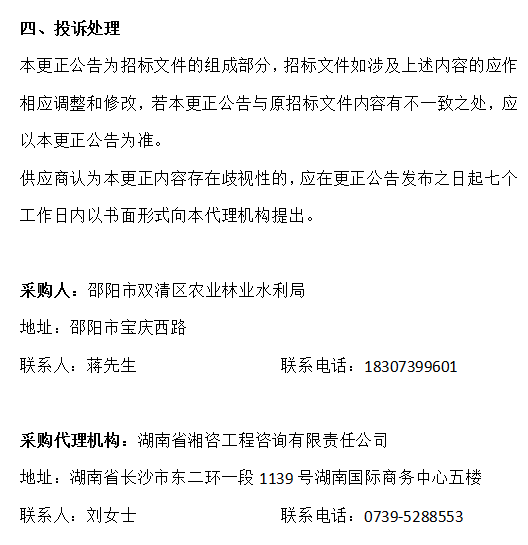 四、投诉处理

本更正公告为招标文件的组成部分，招标文件如涉及上述内容的应作相应调整和修改，若本更正公告与原招标文件内容有不一致之处，应以本更正公告为准。

供应商认为本更正内容存在歧视性的，应在更正公告发布之日起七个工作日内以书面形式向本代理机构提出。

采购人：邵阳市双清区农业林业水利局

地址：邵阳市宝庆西路

联系人：蒋先生 联系电话：18307399601

采购代理机构：湖南省湘咨工程咨询有限责任公司

地址：湖南省长沙市东二环一段1139号湖南国际商务中心五楼

联系人：刘女士 联系电话：0739-5288553